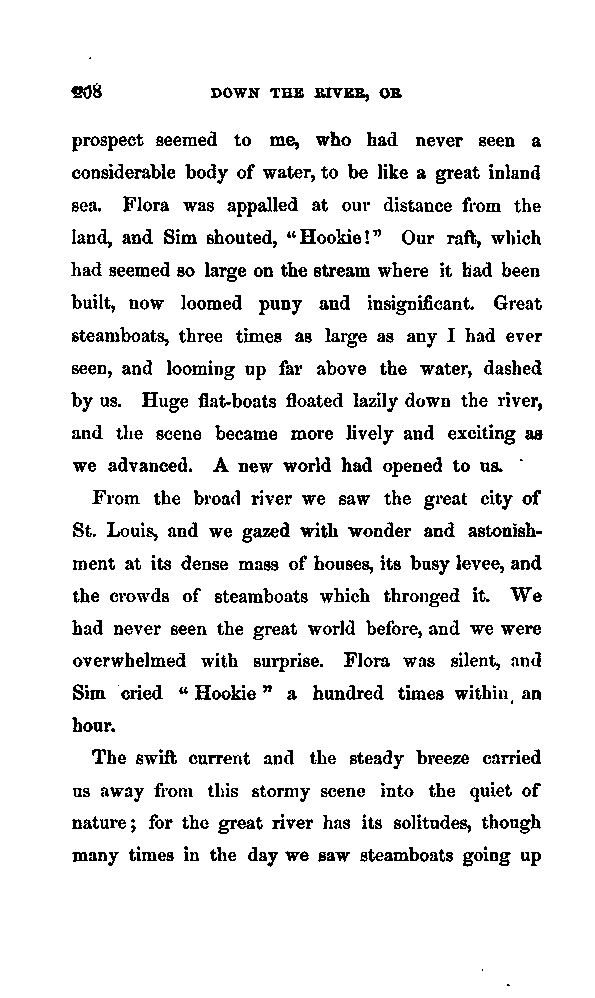 208 DOWN THE RIVER, OR

prospect seemed to me, who had never seen a considerable body of water, to be like a great inland sea. Flora was appalled at our distance from the land, and Sim shouted, "Hookie!" Our raft, which had seemed so large on the stream where it had been built, now loomed puny and insignificant. Great steamboats, three times as large as any I had ever seen, and looming up far above the water, dashed by us. Huge flat-boats floated lazily down the river, and the scene became more lively and exciting as we advanced. A new world had opened to us.

From the broad river we saw the great city of St. Louis, and we gazed with wonder and astonishment at its dense mass of houses, its busy levee, and the crowds of steamboats which thronged it. We had never seen the great world before, and we were overwhelmed with surprise. Flora was silent, and Sim cried "Hookie" a hundred times within an hour.

The swift current and the steady breeze carried us away from this stormy scene into the quiet of nature; for the great river has its solitudes, though many times in the day we saw steamboats going up